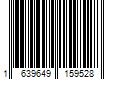 1 639649 159528